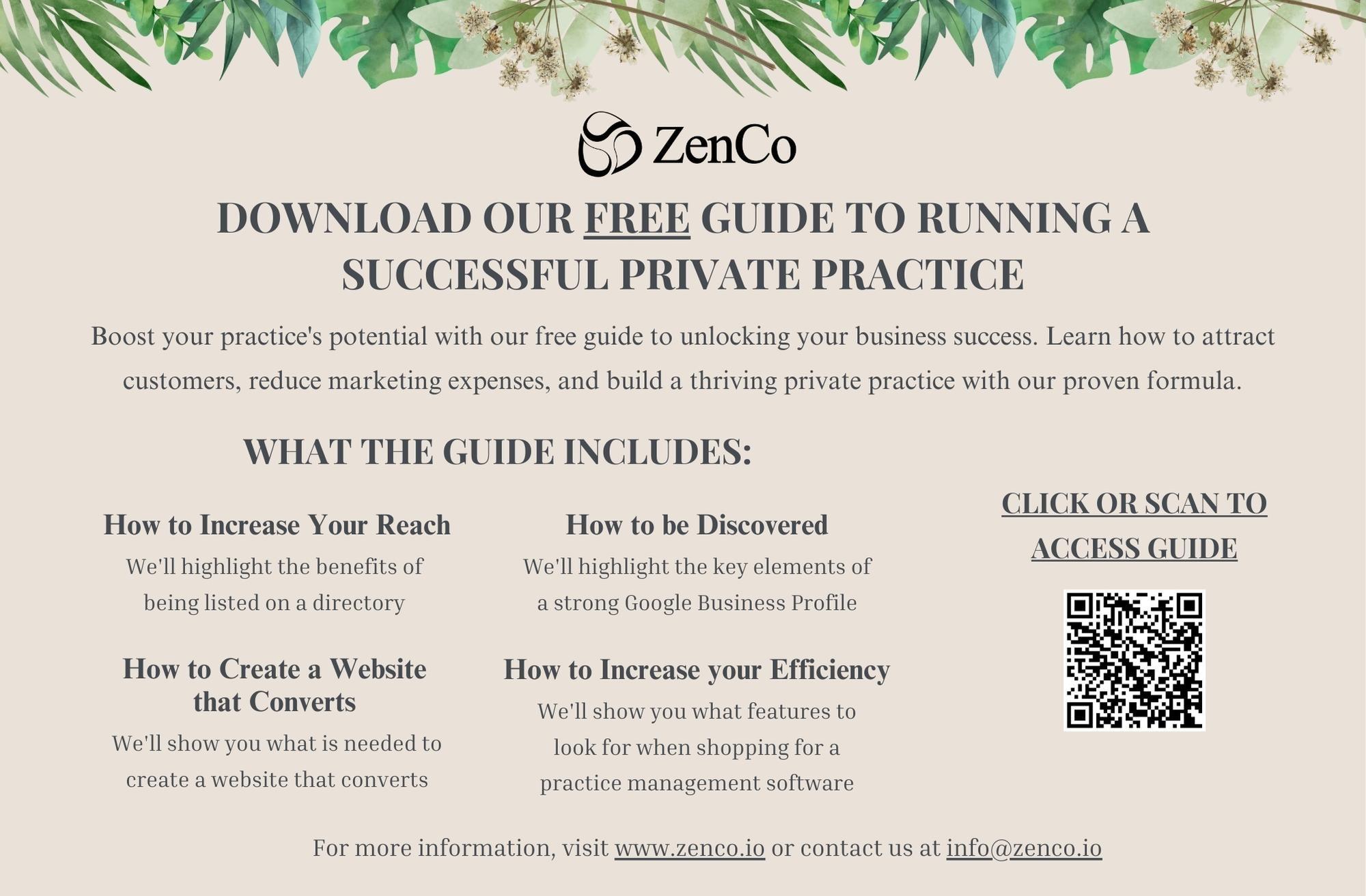 ZenCo

DOWNLOAD OUR FREE GUIDE TO RUNNING A SUCCESSFUL PRIVATE PRACTICE

Boost your practice's potential with our free guide to unlocking your business success. Learn how to attract customers, reduce marketing expenses, and build a thriving private practice with our proven formula.

WHAT THE GUIDE INCLUDES:

How to Increase Your Reach
We'll highlight the benefits of being listed on a directory

How to Create a Website that Converts
We'll show you what is needed to create a website that converts

How to be Discovered
We'll highlight the key elements of a strong Google Business Profile

How to Increase your Efficiency
We'll show you what features to look for when shopping for a practice management software

CLICK OR SCAN TO ACCESS GUIDE

For more information, visit www.zenco.io or contact us at info@zenco.io